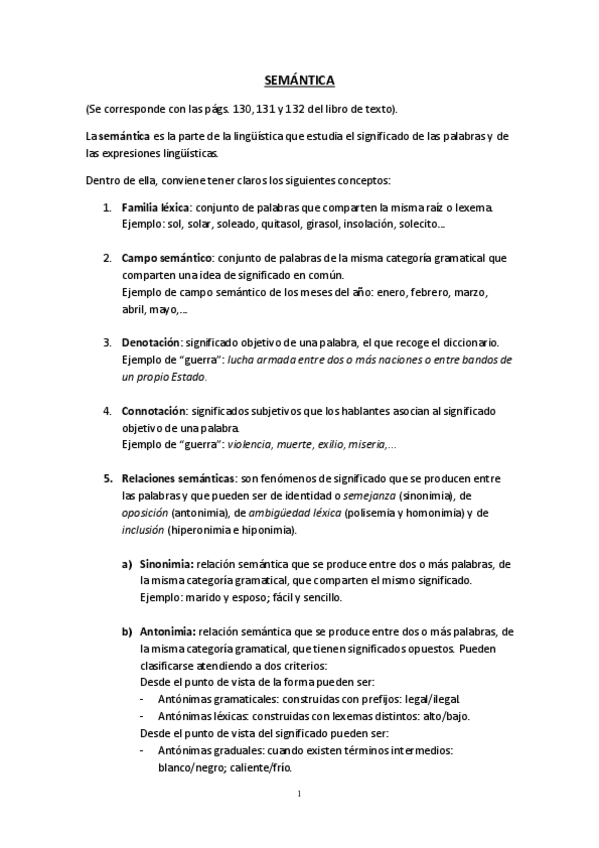 SEMÁNTICA

(Se corresponde con las págs. 130, 131 y 132 del libro de texto).

La semántica es la parte de la lingüística que estudia el significado de las palabras y de las expresiones lingüísticas.

Dentro de ella, conviene tener claros los siguientes conceptos:

1. Familia léxica: conjunto de palabras que comparten la misma raíz o lexema. Ejemplo: sol, solar, soleado, quitasol, girasol, insolación, solecito...

2. Campo semántico: conjunto de palabras de la misma categoría gramatical que comparten una idea de significado en común. Ejemplo de campo semántico de los meses del año: enero, febrero, marzo, abril, mayo,...

3. Denotación: significado objetivo de una palabra, el que recoge el diccionario. Ejemplo de "guerra": lucha armada entre dos o más naciones o entre bandos de un propio Estado.

4. Connotación: significados subjetivos que los hablantes asocian al significado objetivo de una palabra. Ejemplo de "guerra": violencia, muerte, exilio, miseria,...

5. Relaciones semánticas: son fenómenos de significado que se producen entre las palabras y que pueden ser de identidad o semejanza (sinonimia), de oposición (antonimia), de ambigüedad léxica (polisemia y homonimia) y de inclusión (hiperonimia e hiponimia).

a) Sinonimia: relación semántica que se produce entre dos o más palabras, de la misma categoría gramatical, que comparten el mismo significado. Ejemplo: marido y esposo; fácil y sencillo.

b) Antonimia: relación semántica que se produce entre dos o más palabras, de la misma categoría gramatical, que tienen significados opuestos. Pueden clasificarse atendiendo a dos criterios:
Desde el punto de vista de la forma pueden ser:
- Antónimas gramaticales: construidas con prefijos: legal/ilegal.
- Antónimas léxicas: construidas con lexemas distintos: alto/bajo.
Desde el punto de vista del significado pueden ser:
- Antónimas graduales: cuando existen términos intermedios: blanco/negro; caliente/frío.

1